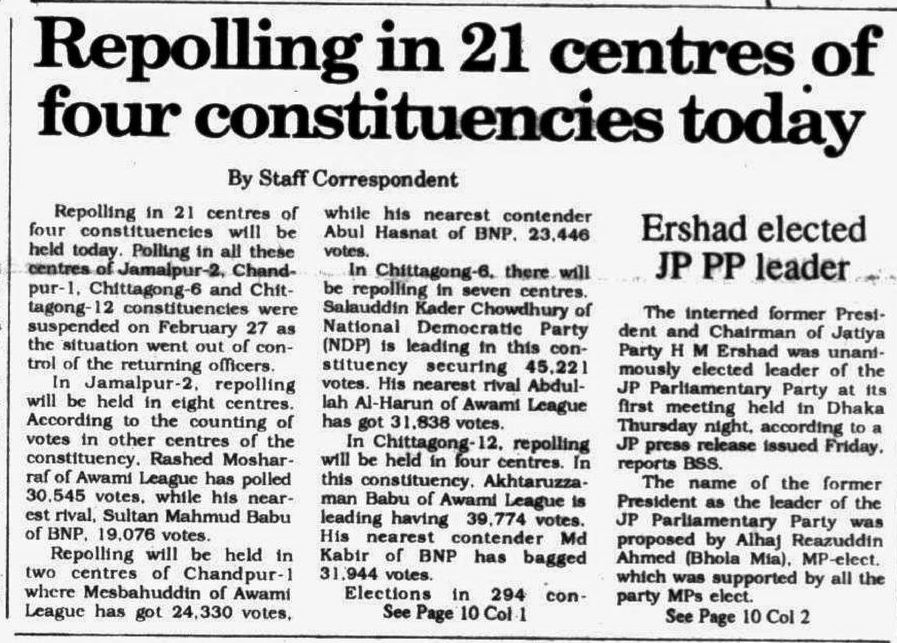 Repolling in 21 centres of four constituencies today

By Staff Correspondent

Repolling in 21 centres of four constituencies will be held today. Polling in all these centres of Jamalpur-2, Chandpur-1, Chittagong-6 and Chittagong-12 constituencies were suspended on February 27 as the situation went out of control of the returning officers.

In Jamalpur-2, repolling will be held in eight centres. According to the counting of votes in other centres of the constituency, Rashed Mosharraf of Awami League has polled 30,545 votes, while his nearest rival, Sultan Mahmud Babu of BNP, 19,076 votes.

Repolling will be held in two centres of Chandpur-1 where Mesbahuddin of Awami League has got 24,330 votes, while his nearest contender Abul Hasnat of BNP, 23,446 votes.

In Chittagong-6, there will be repolling in seven centres. Salauddin Kader Chowdhury of National Democratic Party (NDP) is leading in this constituency securing 45,221 votes. His nearest rival Abdullah Al-Harun of Awami League has got 31,838 votes.

In Chittagong-12, repolling will be held in four centres. In this constituency, Akhtaruzzaman Babu of Awami League is leading having 39,774 votes. His nearest contender Md Kabir of BNP has bagged 31,944 votes.

Elections in 294 con-
See Page 10 Col 1

Ershad elected JP PP leader

The interned former President and Chairman of Jatiya Party H M Ershad was unanimously elected leader of the JP Parliamentary Party at its first meeting held in Dhaka Thursday night, according to a JP press release issued Friday, reports BSS.

The name of the former President as the leader of the JP Parliamentary Party was proposed by Alhaj Reazuddin Ahmed (Bhola Mia), MP-elect, which was supported by all the party MPs elect.
See Page 10 Col 2